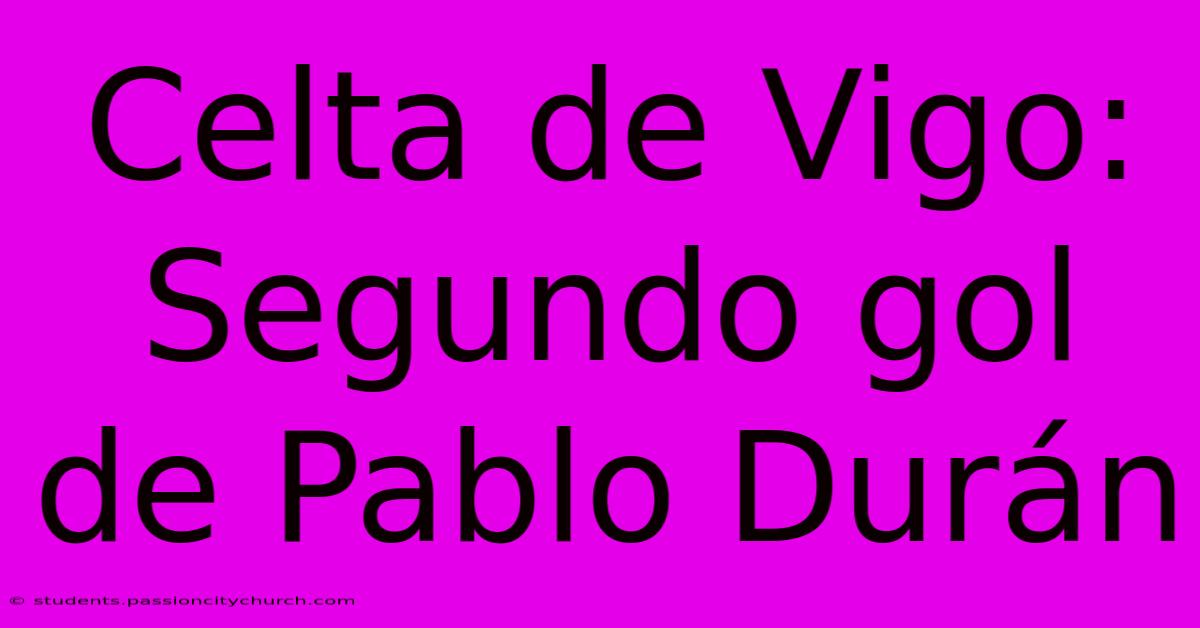 Celta de Vigo: Segundo gol de Pablo Durán

© students.passioncitychurch.com